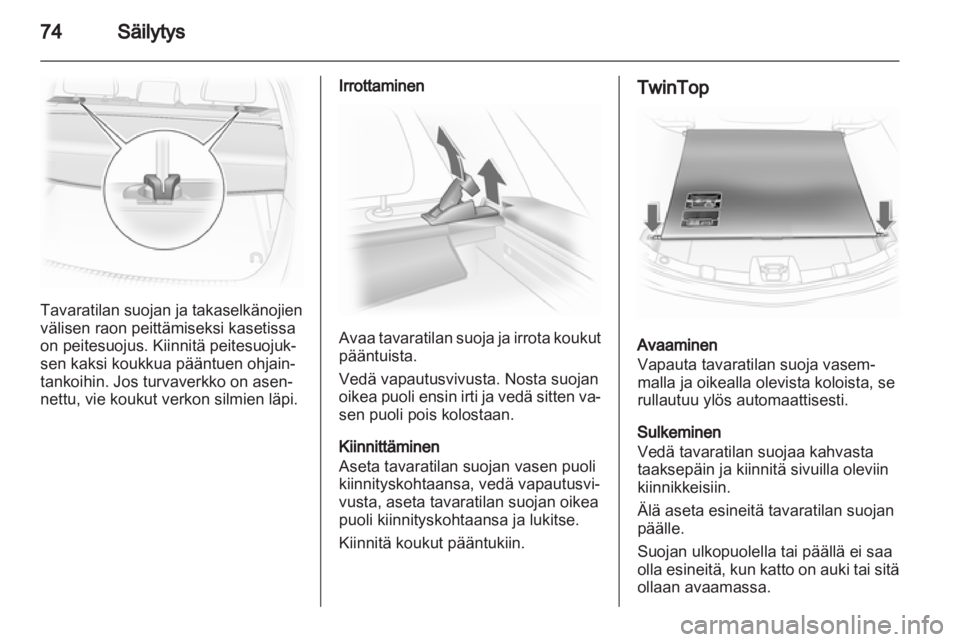 74 Säilytys

Tavaratilan suojan ja takaselkänojien välisen raon peittämiseksi kasetissa on peitesuojus. Kiinnitä peitesuojuksen kaksi koukkua pääntuen ohjaintankoihin. Jos turvaverkko on asennettu, vie koukut verkon silmien läpi.

Irrottaminen

Avaa tavaratilan suoja ja irrota koukut pääntuista.

Vedä vapautusvivusta. Nosta suojan oikea puoli ensin irti ja vedä sitten vasen puoli pois kolostaan.

Kiinnittäminen
Aseta tavaratilan suojan vasen puoli kiinnityskohtaansa, vedä vapautusvivusta, aseta tavaratilan suojan oikea puoli kiinnityskohtaansa ja lukitse.

Kiinnitä koukut pääntukiin.

TwinTop

Avaaminen
Vapauta tavaratilan suoja vasemmalla ja oikealla olevista koloista, se rullautuu ylös automaattisesti.

Sulkeminen
Vedä tavaratilan suojaa kahvasta taaksepäin ja kiinnitä sivuilla oleviin kiinnikkeisiin.

Älä aseta esineitä tavaratilan suojan päälle.

Suojan ulkopuolella tai päällä ei saa olla esineitä, kun katto on auki tai sitä ollaan avaamassa.

carmanualsonline.info